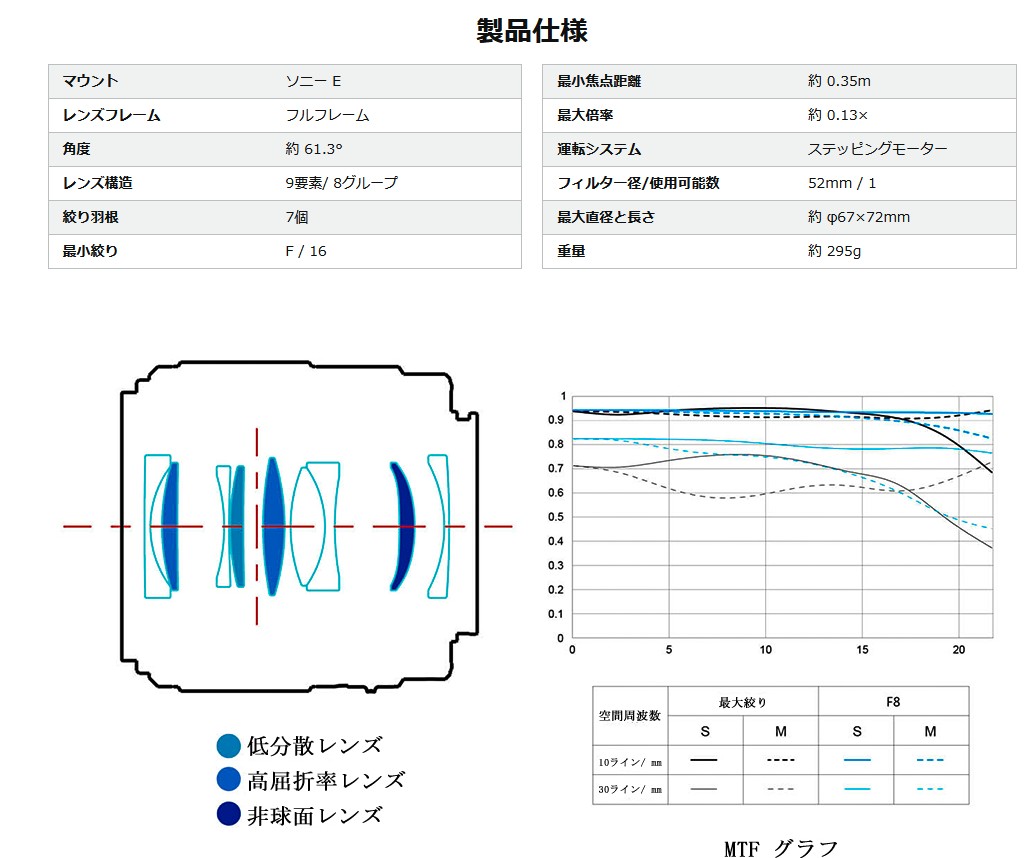 製品仕様

| マウント | ソニー E |
|---|---|
| レンズフレーム | フルフレーム |
| 角度 | 約 61.3° |
| レンズ構造 | 9要素/ 8グループ |
| 絞り羽根 | 7個 |
| 最小絞り | F / 16 |

| 最小焦点距離 | 約 0.35m |
|---|---|
| 最大倍率 | 約 0.13× |
| 運転システム | ステッピングモーター |
| フィルター径/使用可能数 | 52mm / 1 |
| 最大直径と長さ | 約 φ67×72mm |
| 重量 | 約 295g |

低分散レンズ
高屈折率レンズ
非球面レンズ

1
0.9
0.8
0.7
0.6
0.5
0.4
0.3
0.2
0.1
0
0 5 10 15 20

| 空間周波数 | 最大絞り | | F8 | |
|---|---|---|---|---|
| | S | M | S | M |
| 10ライン/ mm | | | | |
| 30ライン/ mm | | | | |

MTF グラフ